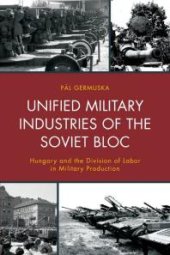 PÁL GERMUSKA

UNIFIED MILITARY INDUSTRIES OF THE SOVIET BLOC

Hungary and the Division of Labor in Military Production